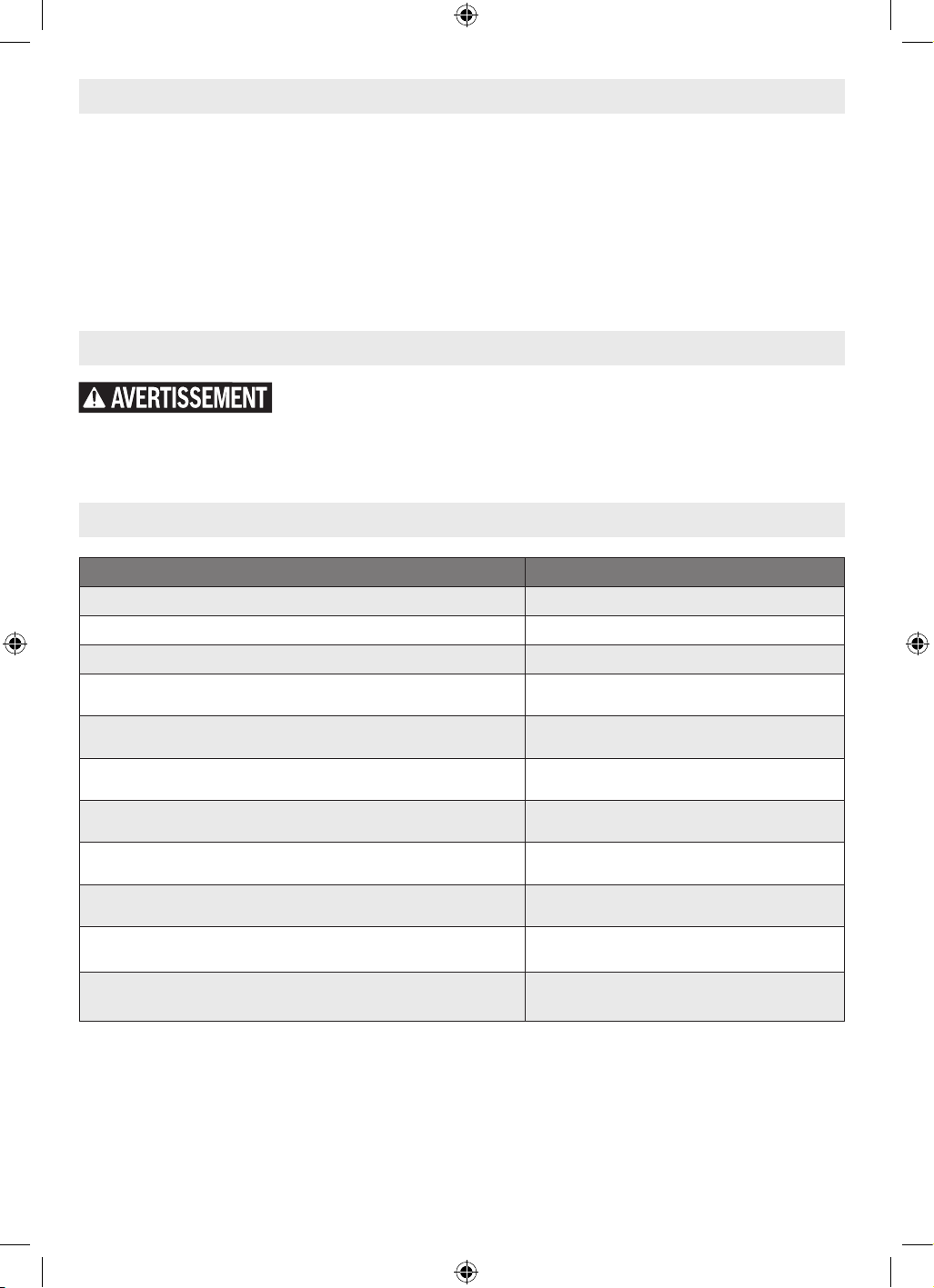 AVERTISSEMENT